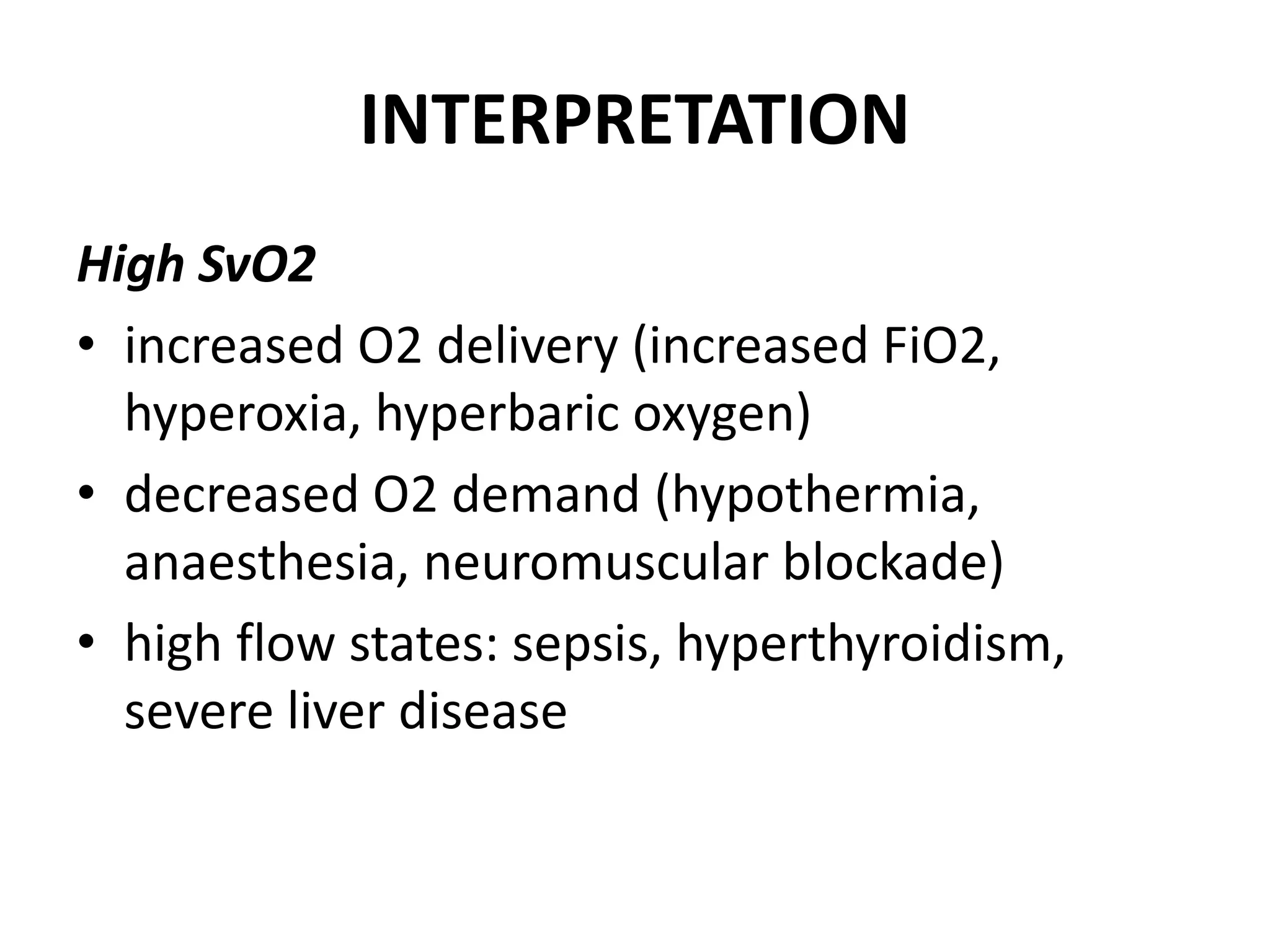 INTERPRETATION

High SvO2

• increased O2 delivery (increased FiO2, hyperoxia, hyperbaric oxygen)
• decreased O2 demand (hypothermia, anaesthesia, neuromuscular blockade)
• high flow states: sepsis, hyperthyroidism, severe liver disease